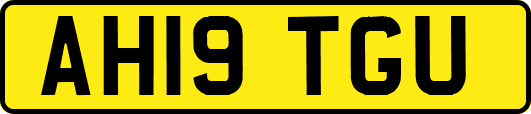 AH19 TGU